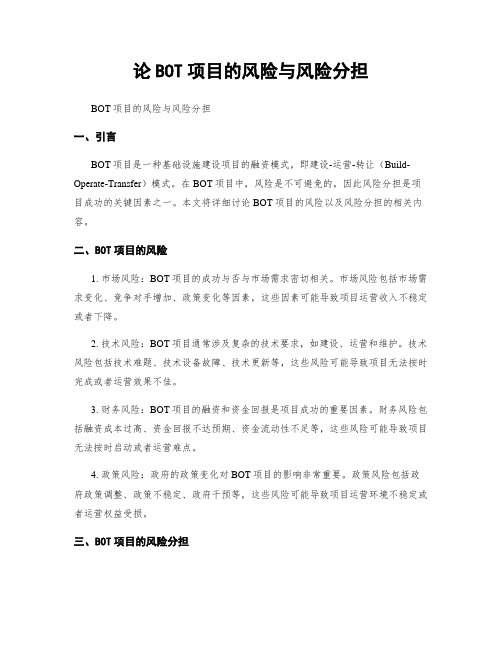 论 BOT 项目的风险与风险分担

BOT 项目的风险与风险分担

一、引言

BOT 项目是一种基础设施建设项目的融资模式，即建设-运营-转让（Build-Operate-Transfer）模式。在 BOT 项目中，风险是不可避免的，因此风险分担是项目成功的关键因素之一。本文将详细讨论 BOT 项目的风险以及风险分担的相关内容。

二、BOT 项目的风险

1. 市场风险：BOT 项目的成功与否与市场需求密切相关。市场风险包括市场需求变化、竞争对手增加、政策变化等因素，这些因素可能导致项目运营收入不稳定或者下降。

2. 技术风险：BOT 项目通常涉及复杂的技术要求，如建设、运营和维护。技术风险包括技术难题、技术设备故障、技术更新等，这些风险可能导致项目无法按时完成或者运营效果不佳。

3. 财务风险：BOT 项目的融资和资金回报是项目成功的重要因素。财务风险包括融资成本过高、资金回报不达预期、资金流动性不足等，这些风险可能导致项目无法按时启动或者运营难点。

4. 政策风险：政府的政策变化对 BOT 项目的影响非常重要。政策风险包括政府政策调整、政策不稳定、政府干预等，这些风险可能导致项目运营环境不稳定或者运营权益受损。

三、BOT 项目的风险分担